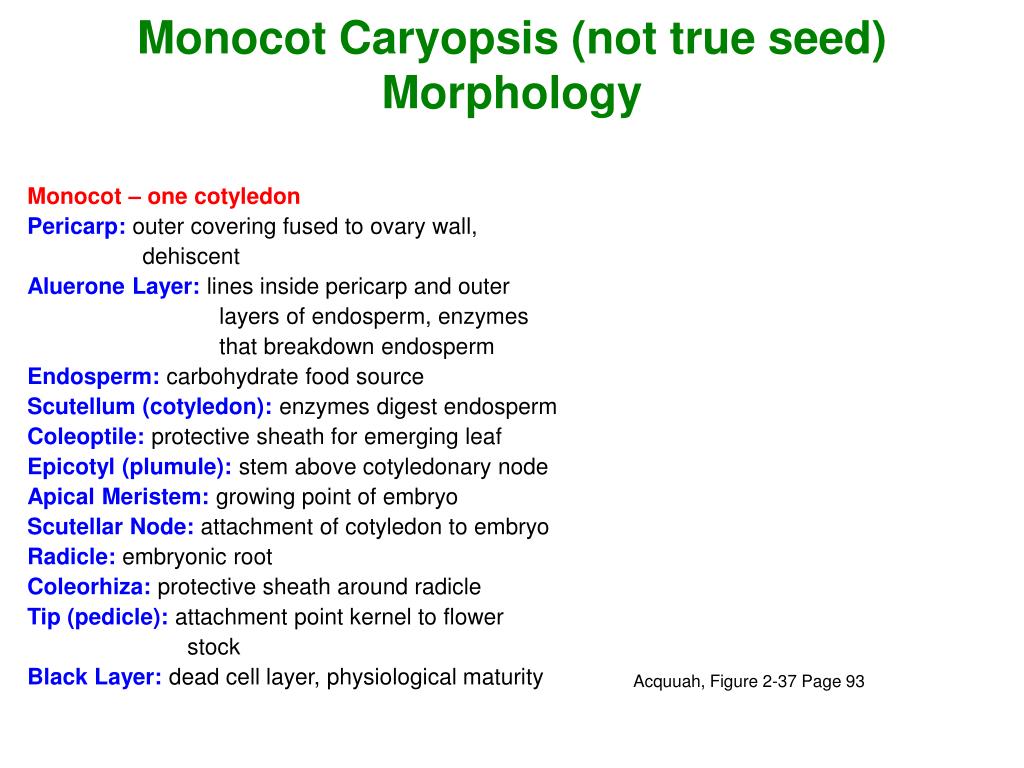 Monocot Caryopsis (not true seed) Morphology

Monocot – one cotyledon
Pericarp: outer covering fused to ovary wall, dehiscent
Aluerone Layer: lines inside pericarp and outer layers of endosperm, enzymes that breakdown endosperm
Endosperm: carbohydrate food source
Scutellum (cotyledon): enzymes digest endosperm
Coleoptile: protective sheath for emerging leaf
Epicotyl (plumule): stem above cotyledonary node
Apical Meristem: growing point of embryo
Scutellar Node: attachment of cotyledon to embryo
Radicle: embryonic root
Coleorhiza: protective sheath around radicle
Tip (pedicle): attachment point kernel to flower stock
Black Layer: dead cell layer, physiological maturity

Acquuah, Figure 2-37 Page 93